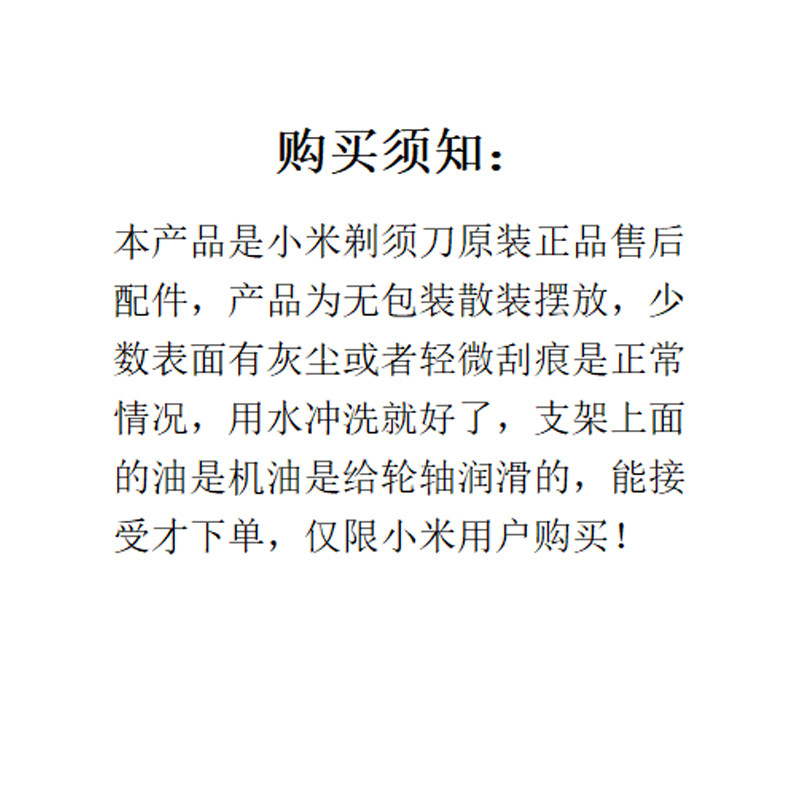 购买须知：

本产品是小米剃须刀原装正品售后配件，产品为无包装散装摆放，少数表面有灰尘或者轻微刮痕是正常情况，用水冲洗就好了，支架上面的油是机油是给轮轴润滑的，能接受才下单，仅限小米用户购买！